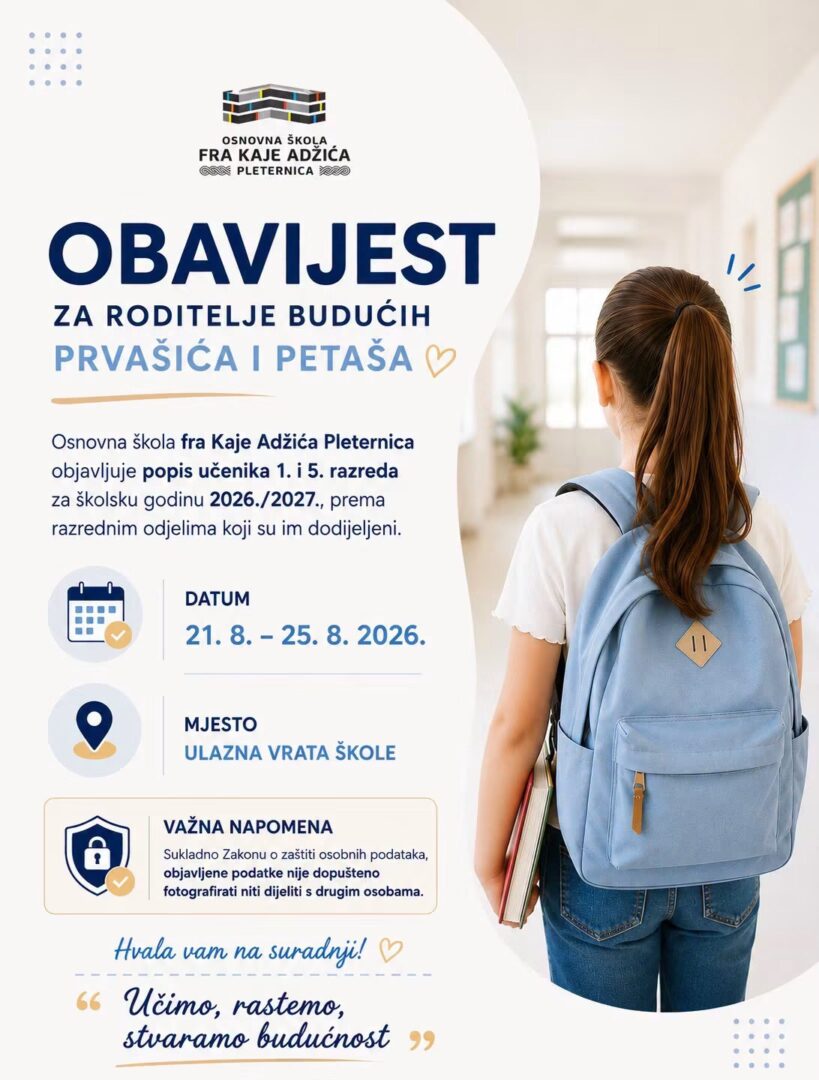 OSNOVNA ŠKOLA
FRA KAJE ADŽIĆA
PLETERNICA

OBAVIJEST
ZA RODITELJE BUDUĆIH
PRVAŠIĆA I PETAŠA

Osnovna škola fra Kaje Adžića Pleternica objavljuje popis učenika 1. i 5. razreda za školsku godinu 2026./2027., prema razrednim odjelima koji su im dodijeljeni.

DATUM
21. 8. – 25. 8. 2026.

MJESTO
ULAZNA VRATA ŠKOLE

VAŽNA NAPOMENA
Sukladno Zakonu o zaštiti osobnih podataka, objavljene podatke nije dopušteno fotografirati niti dijeliti s drugim osobama.

Hvala vam na suradnji!

“ Učimo, rastemo, stvaramo budućnost ”